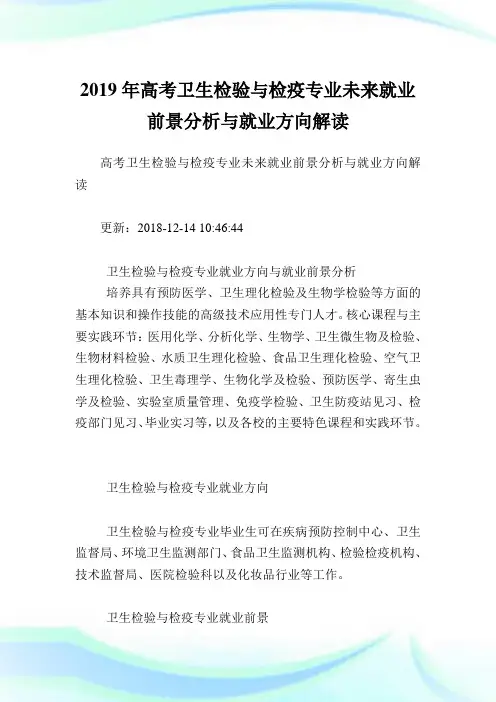 2019 年高考卫生检验与检疫专业未来就业前景分析与就业方向解读

高考卫生检验与检疫专业未来就业前景分析与就业方向解读

更新：2018-12-14 10:46:44

卫生检验与检疫专业就业方向与就业前景分析

培养具有预防医学、卫生理化检验及生物学检验等方面的基本知识和操作技能的高级技术应用性专门人才。核心课程与主要实践环节：医用化学、分析化学、生物学、卫生微生物及检验、生物材料检验、水质卫生理化检验、食品卫生理化检验、空气卫生理化检验、卫生毒理学、生物化学及检验、预防医学、寄生虫学及检验、实验室质量管理、免疫学检验、卫生防疫站见习、检疫部门见习、毕业实习等，以及各校的主要特色课程和实践环节。

卫生检验与检疫专业就业方向

卫生检验与检疫专业毕业生可在疾病预防控制中心、卫生监督局、环境卫生监测部门、食品卫生监测机构、检验检疫机构、技术监督局、医院检验科以及化妆品行业等工作。

卫生检验与检疫专业就业前景